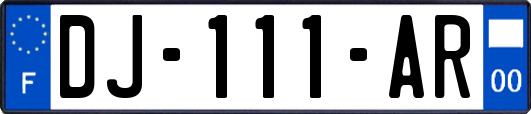 F
DJ-111-AR
00